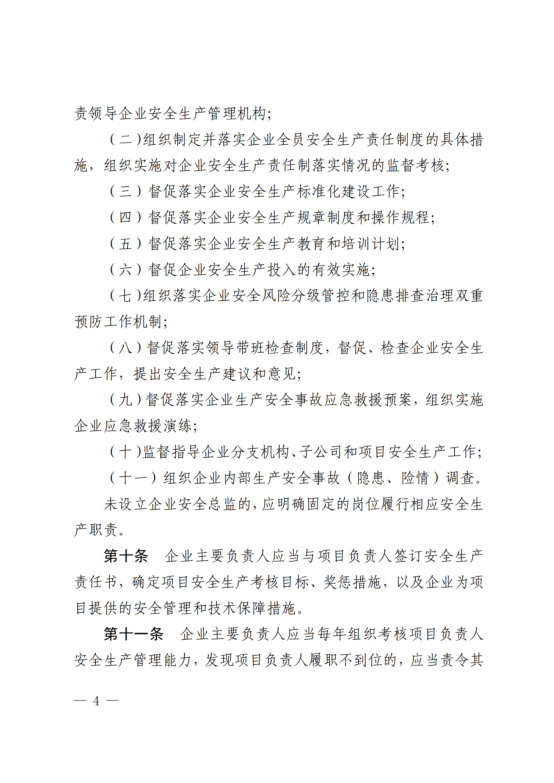 责领导企业安全生产管理机构；

（二）组织制定并落实企业全员安全生产责任制度的具体措施，组织实施对企业安全生产责任制落实情况的监督考核；

（三）督促落实企业安全生产标准化建设工作；

（四）督促落实企业安全生产规章制度和操作规程；

（五）督促落实企业安全生产教育和培训计划；

（六）督促企业安全生产投入的有效实施；

（七）组织落实企业安全风险分级管控和隐患排查治理双重预防工作机制；

（八）督促落实领导带班检查制度，督促、检查企业安全生产工作，提出安全生产建议和意见；

（九）督促落实企业生产安全事故应急救援预案，组织实施企业应急救援演练；

（十）监督指导企业分支机构、子公司和项目安全生产工作；

（十一）组织企业内部生产安全事故（隐患、险情）调查。

未设立企业安全总监的，应明确固定的岗位履行相应安全生产职责。

第十条　企业主要负责人应当与项目负责人签订安全生产责任书，确定项目安全生产考核目标、奖惩措施，以及企业为项目提供的安全管理和技术保障措施。

第十一条　企业主要负责人应当每年组织考核项目负责人安全生产管理能力，发现项目负责人履职不到位的，应当责令其

— 4 —